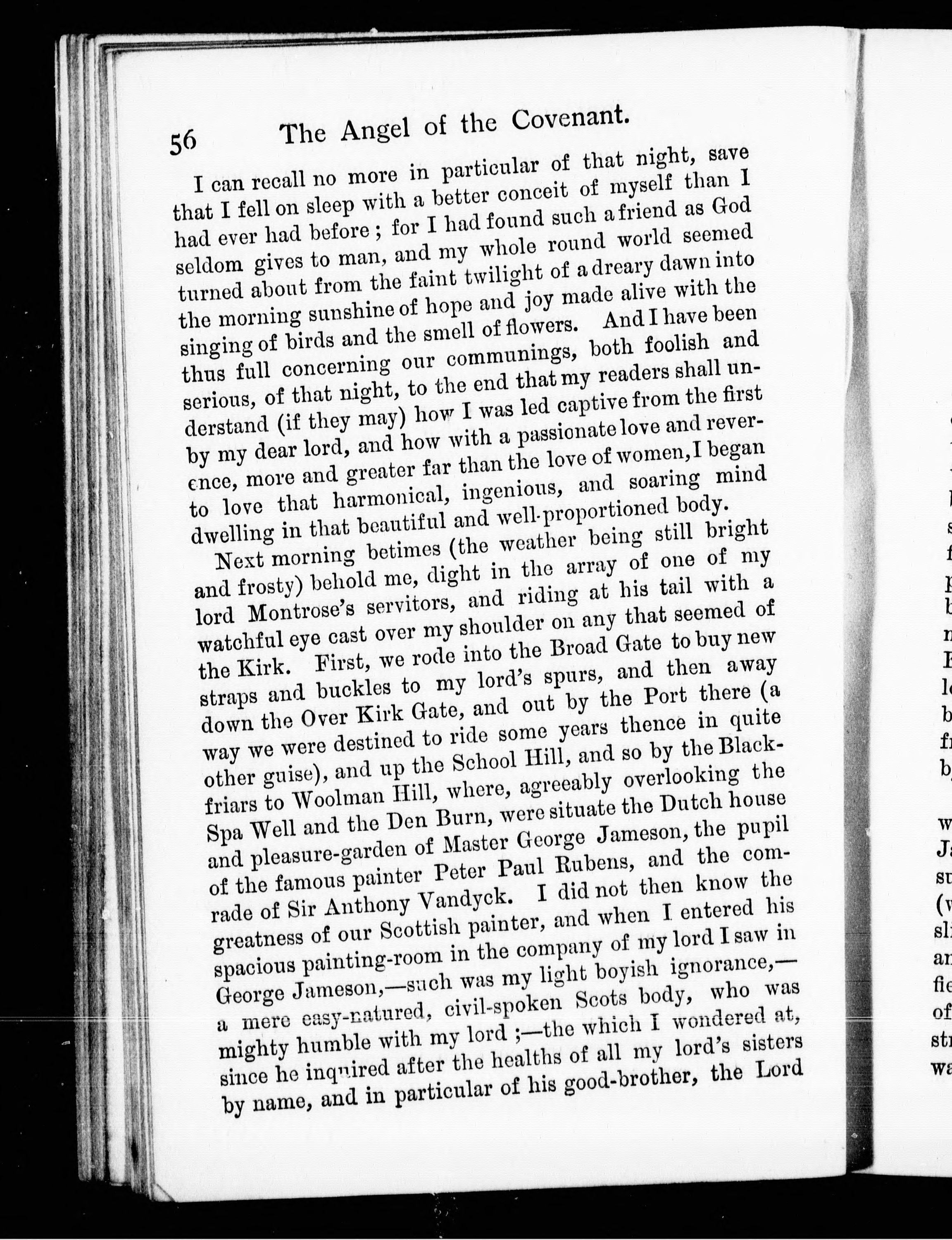 56 The Angel of the Covenant.

I can recall no more in particular of that night, save that I fell on sleep with a better conceit of myself than I had ever had before; for I had found such a friend as God seldom gives to man, and my whole round world seemed turned about from the faint twilight of a dreary dawn into the morning sunshine of hope and joy made alive with the singing of birds and the smell of flowers. And I have been thus full concerning our communings, both foolish and serious, of that night, to the end that my readers shall understand (if they may) how I was led captive from the first by my dear lord, and how with a passionate love and reverence, more and greater far than the love of women, I began to love that harmonical, ingenious, and soaring mind dwelling in that beautiful and well-proportioned body.

Next morning betimes (the weather being still bright and frosty) behold me, dight in the array of one of my lord Montrose's servitors, and riding at his tail with a watchful eye cast over my shoulder on any that seemed of the Kirk. First, we rode into the Broad Gate to buy new straps and buckles to my lord's spurs, and then away down the Over Kirk Gate, and out by the Port there (a way we were destined to ride some years thence in quite other guise), and up the School Hill, and so by the Blackfriars to Woolman Hill, where, agreeably overlooking the Spa Well and the Den Burn, were situate the Dutch house and pleasure-garden of Master George Jameson, the pupil of the famous painter Peter Paul Rubens, and the comrade of Sir Anthony Vandyck. I did not then know the greatness of our Scottish painter, and when I entered his spacious painting-room in the company of my lord I saw in George Jameson,—such was my light boyish ignorance,—a mere easy-natured, civil-spoken Scots body, who was mighty humble with my lord;—the which I wondered at, since he inquired after the healths of all my lord's sisters by name, and in particular of his good-brother, the Lord